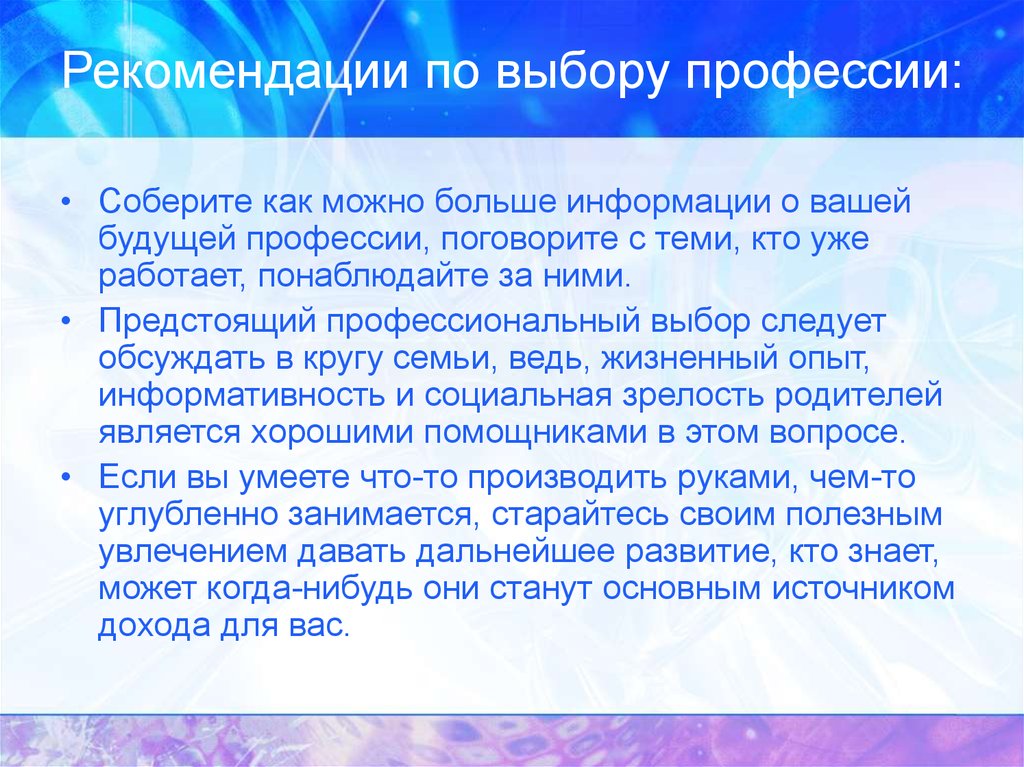 Рекомендации по выбору профессии:

• Соберите как можно больше информации о вашей будущей профессии, поговорите с теми, кто уже работает, понаблюдайте за ними.

• Предстоящий профессиональный выбор следует обсуждать в кругу семьи, ведь, жизненный опыт, информативность и социальная зрелость родителей является хорошими помощниками в этом вопросе.

• Если вы умеете что-то производить руками, чем-то углубленно занимается, старайтесь своим полезным увлечением давать дальнейшее развитие, кто знает, может когда-нибудь они станут основным источником дохода для вас.